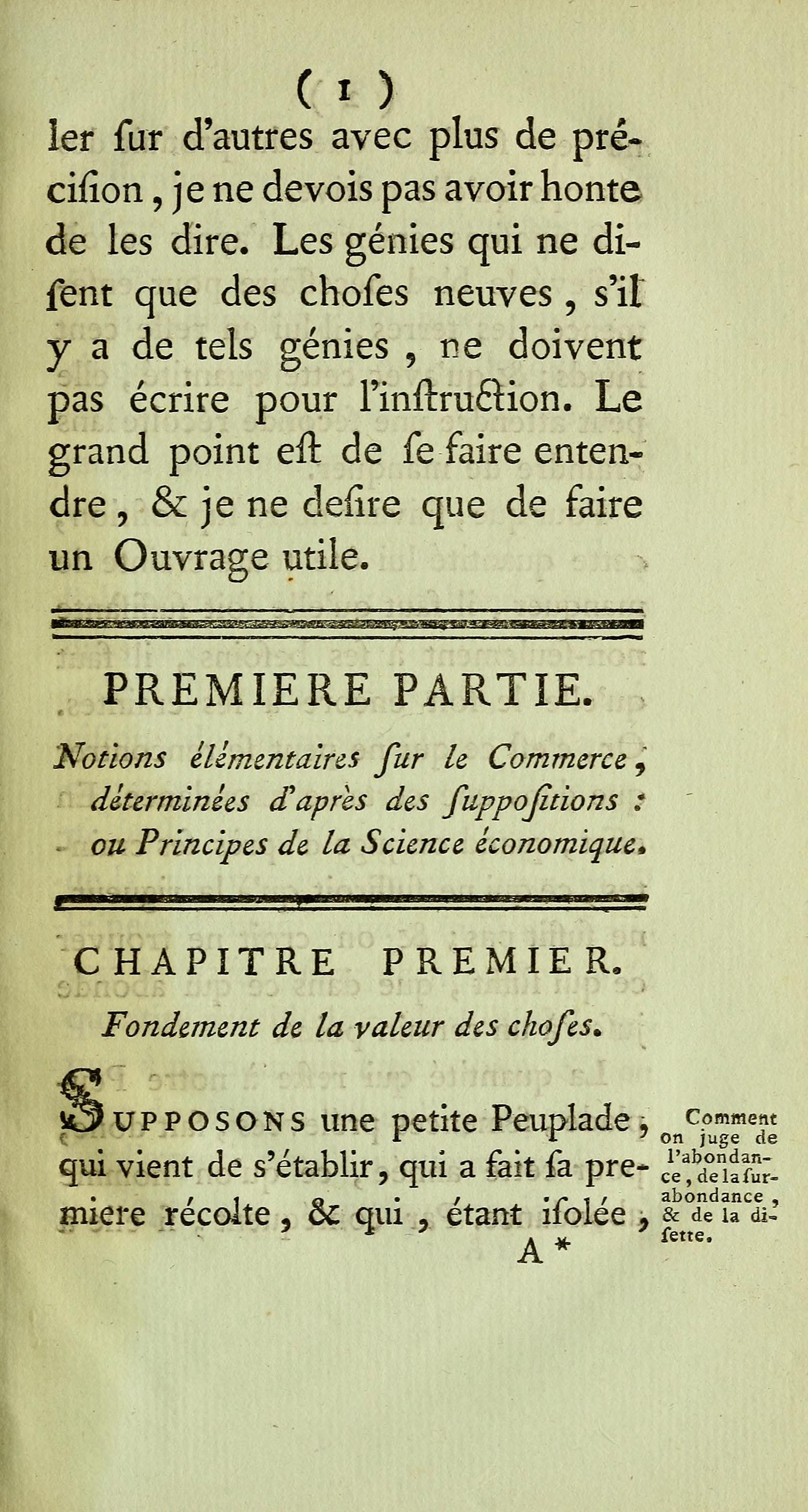 ( 1 )

ler ſur d'autres avec plus de préciſion, je ne devois pas avoir honte de les dire. Les génies qui ne diſent que des choſes neuves, s'il y a de tels génies, ne doivent pas écrire pour l'inſtruction. Le grand point eſt de ſe faire entendre, & je ne deſire que de faire un Ouvrage utile.

PREMIERE PARTIE.

Notions élémentaires ſur le Commerce, déterminées d'après des ſuppoſitions : ou Principes de la Science économique.

CHAPITRE PREMIER.

Fondement de la valeur des choſes.

SUPPOSONS une petite Peuplade, qui vient de s'établir, qui a fait ſa premiere récolte, & qui, étant iſolée,

Comment on juge de l'abondance, de la ſurabondance, & de la diſette.

A *